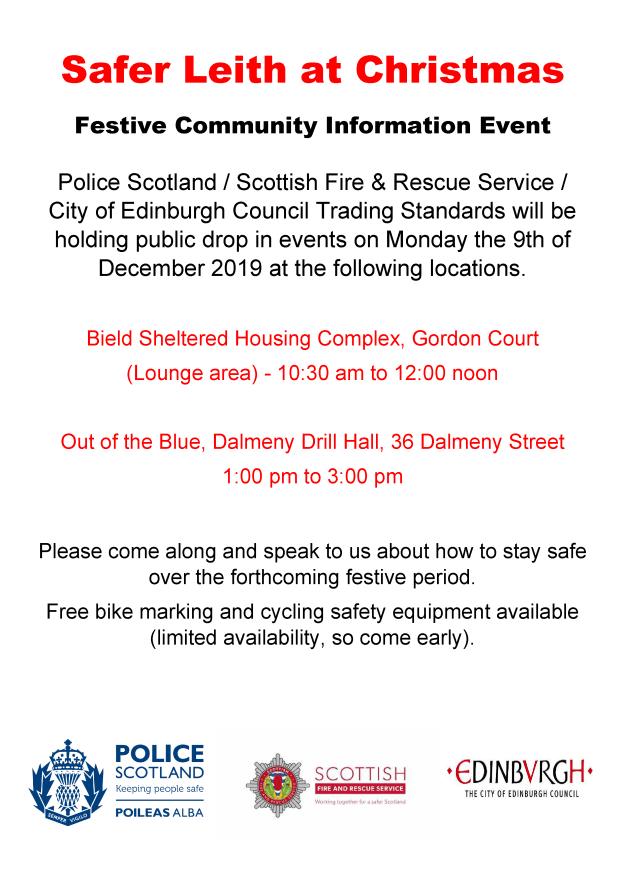 Safer Leith at Christmas

Festive Community Information Event

Police Scotland / Scottish Fire & Rescue Service / City of Edinburgh Council Trading Standards will be holding public drop in events on Monday the 9th of December 2019 at the following locations.

Bield Sheltered Housing Complex, Gordon Court
(Lounge area) - 10:30 am to 12:00 noon

Out of the Blue, Dalmeny Drill Hall, 36 Dalmeny Street
1:00 pm to 3:00 pm

Please come along and speak to us about how to stay safe over the forthcoming festive period.

Free bike marking and cycling safety equipment available (limited availability, so come early).

SEMPER VIGILO
POLICE SCOTLAND
Keeping people safe
POILEAS ALBA

SCOTTISH
FIRE AND RESCUE SERVICE
Working together for a safer Scotland

EDINBVRGH
THE CITY OF EDINBURGH COUNCIL